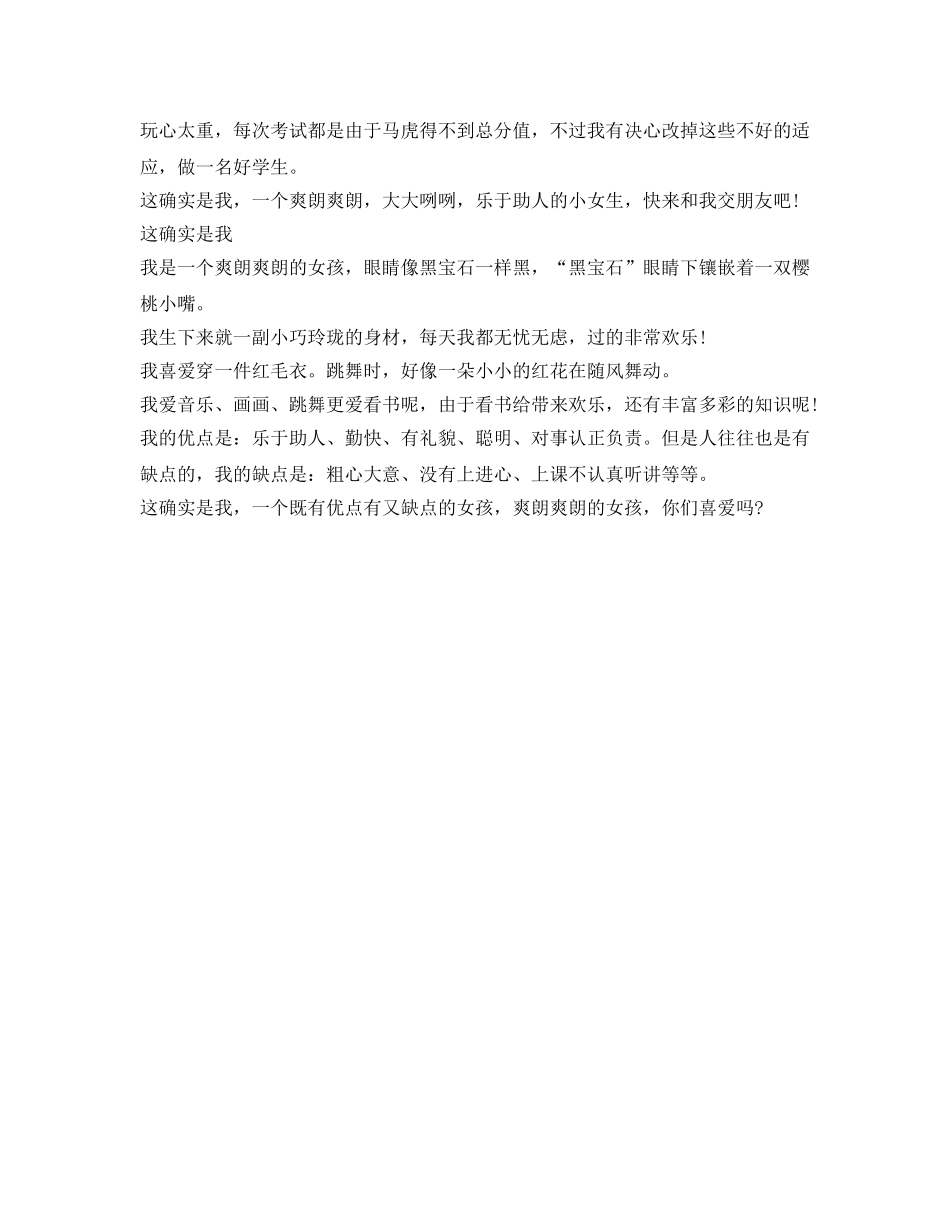 玩心太重，每次考试都是由于马虎得不到总分值，不过我有决心改掉这些不好的适应，做一名好学生。
这确实是我，一个爽朗爽朗，大大咧咧，乐于助人的小女生，快来和我交朋友吧！
这确实是我
我是一个爽朗爽朗的女孩，眼睛像黑宝石一样黑，“黑宝石”眼睛下镶嵌着一双樱桃小嘴。
我生下来就一副小巧玲珑的身材，每天我都无忧无虑，过的非常欢乐！
我喜爱穿一件红毛衣。跳舞时，好像一朵小小的红花在随风舞动。
我爱音乐、画画、跳舞更爱看书呢，由于看书给带来欢乐，还有丰富多彩的知识呢！
我的优点是：乐于助人、勤快、有礼貌、聪明、对事认正负责。但是人往往也是有缺点的，我的缺点是：粗心大意、没有上进心、上课不认真听讲等等。
这确实是我，一个既有优点有又缺点的女孩，爽朗爽朗的女孩，你们喜爱吗?